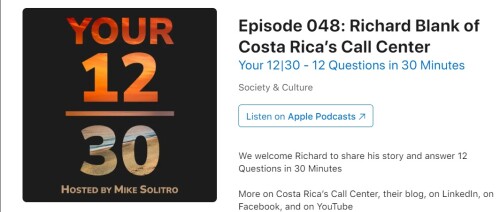 YOUR
12
30
HOSTED BY MIKE SOLITRO

Episode 048: Richard Blank of Costa Rica's Call Center
Your 12|30 - 12 Questions in 30 Minutes

Society & Culture

Listen on Apple Podcasts ↗

We welcome Richard to share his story and answer 12 Questions in 30 Minutes

More on Costa Rica's Call Center, their blog, on LinkedIn, on Facebook, and on YouTube